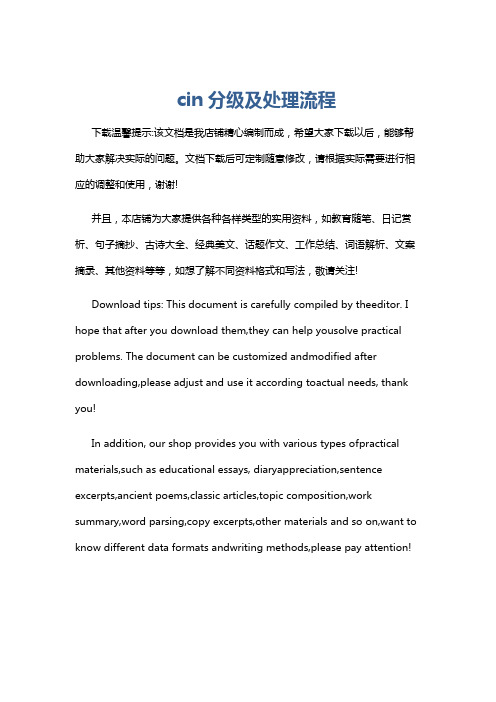 cin 分级及处理流程

下载温馨提示:该文档是我店铺精心编制而成，希望大家下载以后，能够帮助大家解决实际的问题。文档下载后可定制随意修改，请根据实际需要进行相应的调整和使用，谢谢!

并且，本店铺为大家提供各种各样类型的实用资料，如教育随笔、日记赏析、句子摘抄、古诗大全、经典美文、话题作文、工作总结、词语解析、文案摘录、其他资料等等，如想了解不同资料格式和写法，敬请关注!

Download tips: This document is carefully compiled by theeditor. I hope that after you download them,they can help yousolve practical problems. The document can be customized andmodified after downloading,please adjust and use it according toactual needs, thank you!

In addition, our shop provides you with various types ofpractical materials,such as educational essays, diaryappreciation,sentence excerpts,ancient poems,classic articles,topic composition,work summary,word parsing,copy excerpts,other materials and so on,want to know different data formats andwriting methods,please pay attention!